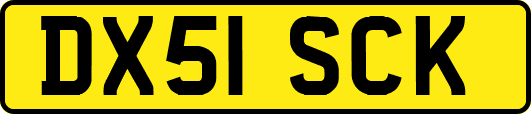 DX51 SCK